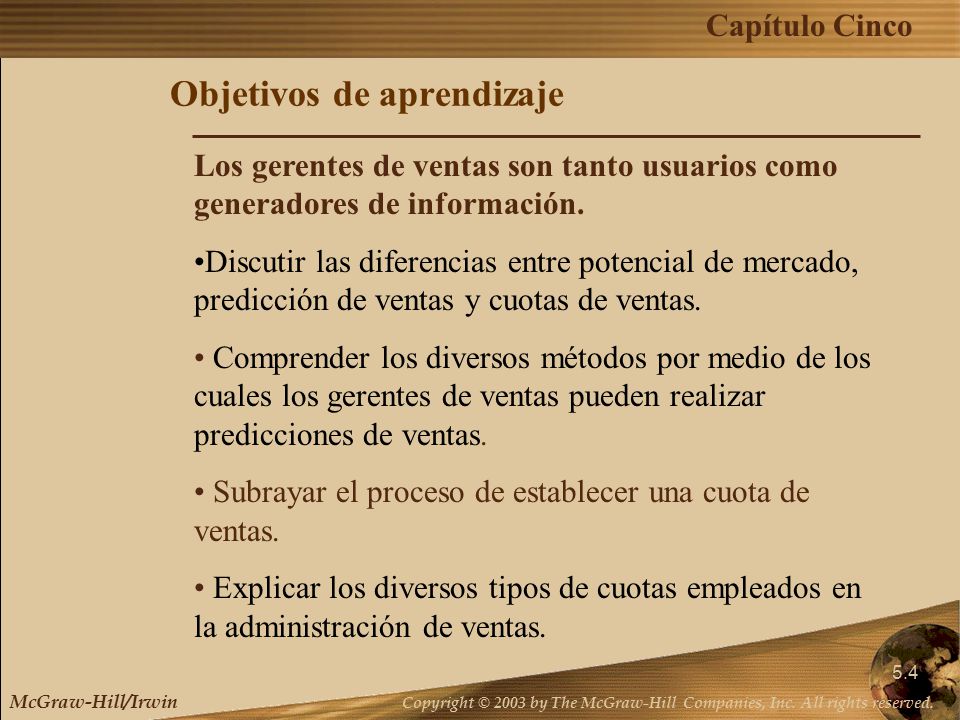 Capítulo Cinco

Objetivos de aprendizaje

Los gerentes de ventas son tanto usuarios como generadores de información.

•Discutir las diferencias entre potencial de mercado, predicción de ventas y cuotas de ventas.

• Comprender los diversos métodos por medio de los cuales los gerentes de ventas pueden realizar predicciones de ventas.

• Subrayar el proceso de establecer una cuota de ventas.

• Explicar los diversos tipos de cuotas empleados en la administración de ventas.

5.4

McGraw-Hill/Irwin

Copyright © 2003 by The McGraw-Hill Companies, Inc. All rights reserved.